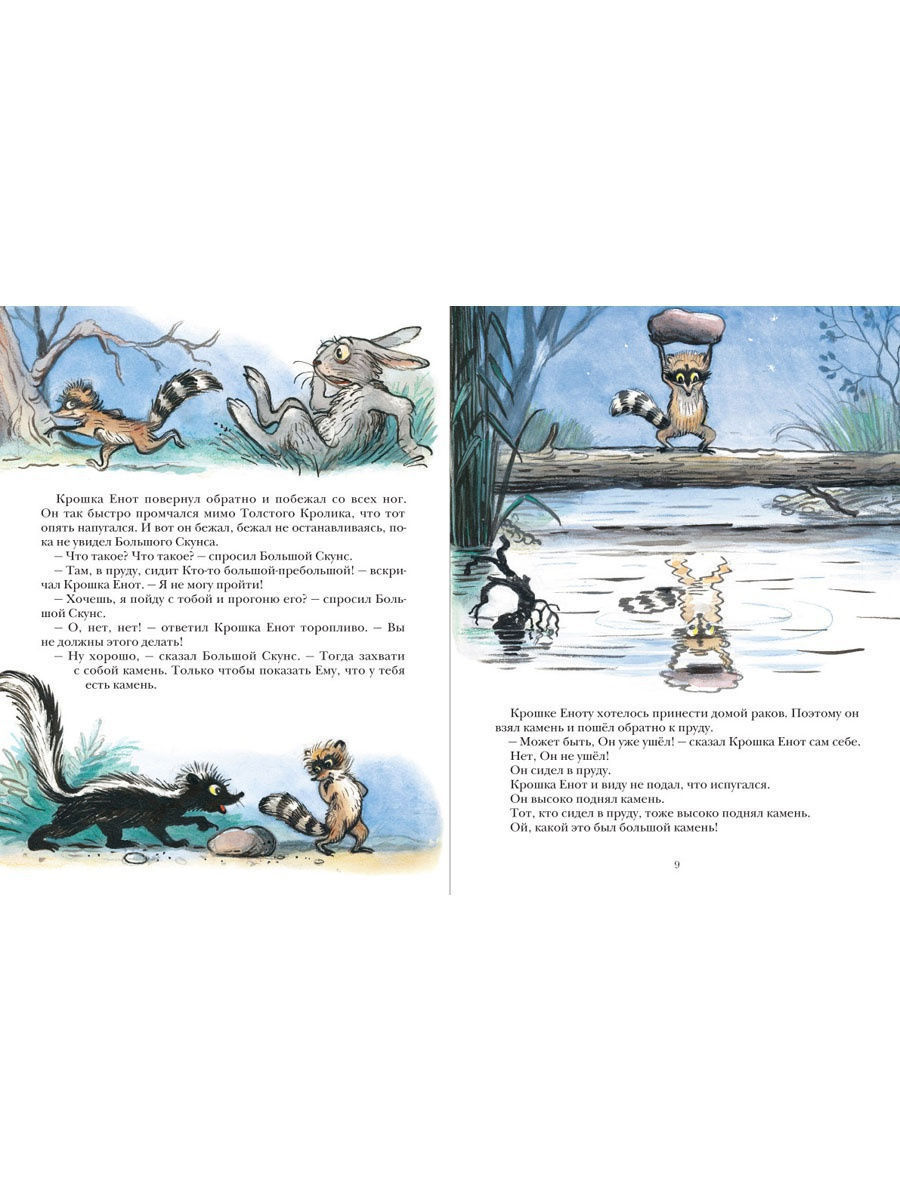 Крошка Енот повернул обратно и побежал со всех ног. Он так быстро промчался мимо Толстого Кролика, что тот опять напугался. И вот он бежал, бежал не останавливаясь, пока не увидел Большого Скунса.

– Что такое? Что такое? – спросил Большой Скунс.

– Там, в пруду, сидит Кто-то большой-пребольшой! – вскричал Крошка Енот. – Я не могу пройти!

– Хочешь, я пойду с тобой и прогоню его? – спросил Большой Скунс.

– О, нет, нет! – ответил Крошка Енот торопливо. – Вы не должны этого делать!

– Ну хорошо, – сказал Большой Скунс. – Тогда захвати с собой камень. Только чтобы показать Ему, что у тебя есть камень.

Крошке Еноту хотелось принести домой раков. Поэтому он взял камень и пошёл обратно к пруду.

– Может быть, Он уже ушёл! – сказал Крошка Енот сам себе.

Нет, Он не ушёл!

Он сидел в пруду.

Крошка Енот и виду не подал, что испугался.

Он высоко поднял камень.

Тот, кто сидел в пруду, тоже высоко поднял камень.

Ой, какой это был большой камень!

9